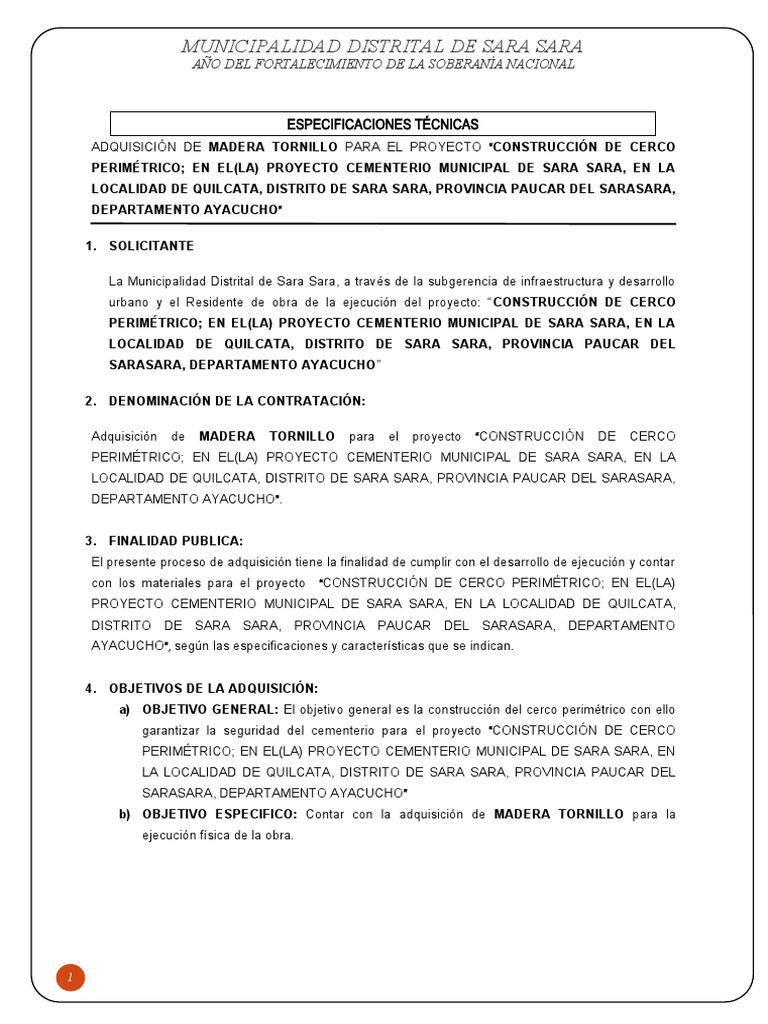 MUNICIPALIDAD DISTRITAL DE SARA SARA
AÑO DEL FORTALECIMIENTO DE LA SOBERANÍA NACIONAL

ESPECIFICACIONES TÉCNICAS

ADQUISICIÓN DE MADERA TORNILLO PARA EL PROYECTO "CONSTRUCCIÓN DE CERCO PERIMÉTRICO; EN EL(LA) PROYECTO CEMENTERIO MUNICIPAL DE SARA SARA, EN LA LOCALIDAD DE QUILCATA, DISTRITO DE SARA SARA, PROVINCIA PAUCAR DEL SARASARA, DEPARTAMENTO AYACUCHO"

1. SOLICITANTE

La Municipalidad Distrital de Sara Sara, a través de la subgerencia de infraestructura y desarrollo urbano y el Residente de obra de la ejecución del proyecto: "CONSTRUCCIÓN DE CERCO PERIMÉTRICO; EN EL(LA) PROYECTO CEMENTERIO MUNICIPAL DE SARA SARA, EN LA LOCALIDAD DE QUILCATA, DISTRITO DE SARA SARA, PROVINCIA PAUCAR DEL SARASARA, DEPARTAMENTO AYACUCHO"

2. DENOMINACIÓN DE LA CONTRATACIÓN:

Adquisición de MADERA TORNILLO para el proyecto "CONSTRUCCIÓN DE CERCO PERIMÉTRICO; EN EL(LA) PROYECTO CEMENTERIO MUNICIPAL DE SARA SARA, EN LA LOCALIDAD DE QUILCATA, DISTRITO DE SARA SARA, PROVINCIA PAUCAR DEL SARASARA, DEPARTAMENTO AYACUCHO".

3. FINALIDAD PUBLICA:

El presente proceso de adquisición tiene la finalidad de cumplir con el desarrollo de ejecución y contar con los materiales para el proyecto "CONSTRUCCIÓN DE CERCO PERIMÉTRICO; EN EL(LA) PROYECTO CEMENTERIO MUNICIPAL DE SARA SARA, EN LA LOCALIDAD DE QUILCATA, DISTRITO DE SARA SARA, PROVINCIA PAUCAR DEL SARASARA, DEPARTAMENTO AYACUCHO", según las especificaciones y características que se indican.

4. OBJETIVOS DE LA ADQUISICIÓN:

a) OBJETIVO GENERAL: El objetivo general es la construcción del cerco perimétrico con ello garantizar la seguridad del cementerio para el proyecto "CONSTRUCCIÓN DE CERCO PERIMÉTRICO; EN EL(LA) PROYECTO CEMENTERIO MUNICIPAL DE SARA SARA, EN LA LOCALIDAD DE QUILCATA, DISTRITO DE SARA SARA, PROVINCIA PAUCAR DEL SARASARA, DEPARTAMENTO AYACUCHO"

b) OBJETIVO ESPECIFICO: Contar con la adquisición de MADERA TORNILLO para la ejecución física de la obra.

1